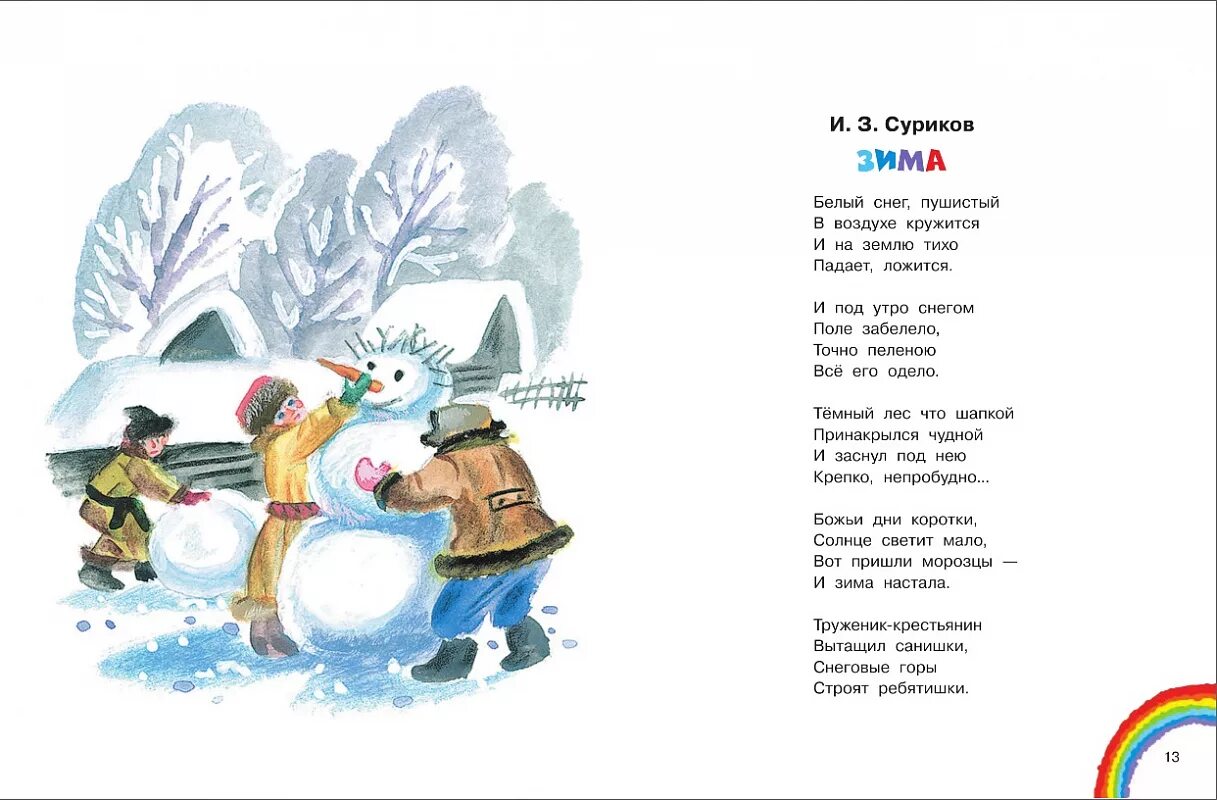 И. З. Суриков

ЗИМА

Белый снег, пушистый
В воздухе кружится
И на землю тихо
Падает, ложится.

И под утро снегом
Поле забелело,
Точно пеленою
Всё его одело.

Тёмный лес что шапкой
Принакрылся чудной
И заснул под нею
Крепко, непробудно...

Божьи дни коротки,
Солнце светит мало,
Вот пришли морозцы —
И зима настала.

Труженик-крестьянин
Вытащил санишки,
Снеговые горы
Строят ребятишки.

13